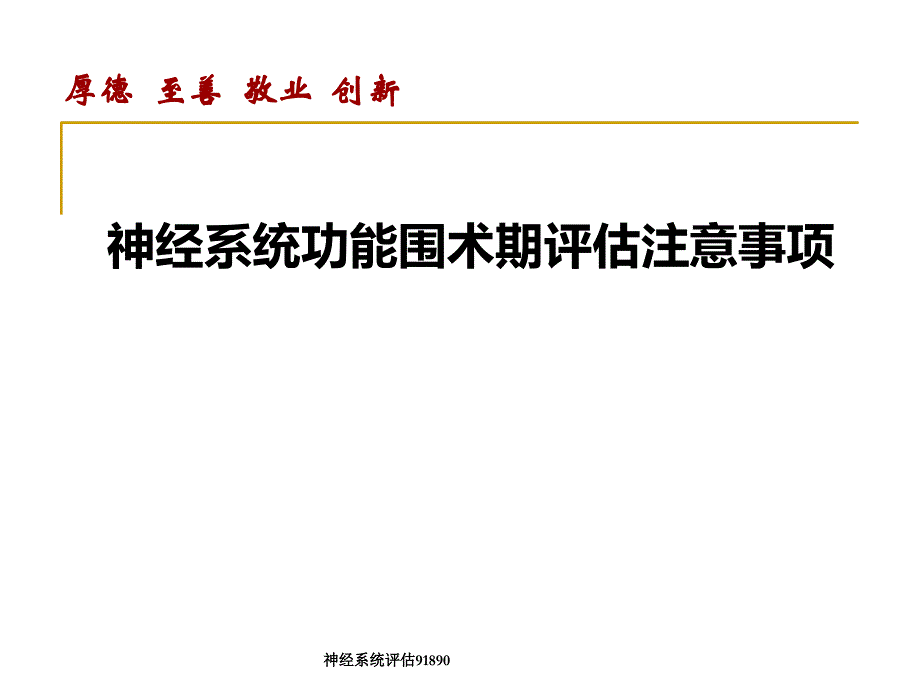 厚德 至善 敬业 创新

神经系统功能围术期评估注意事项

神经系统评估91890